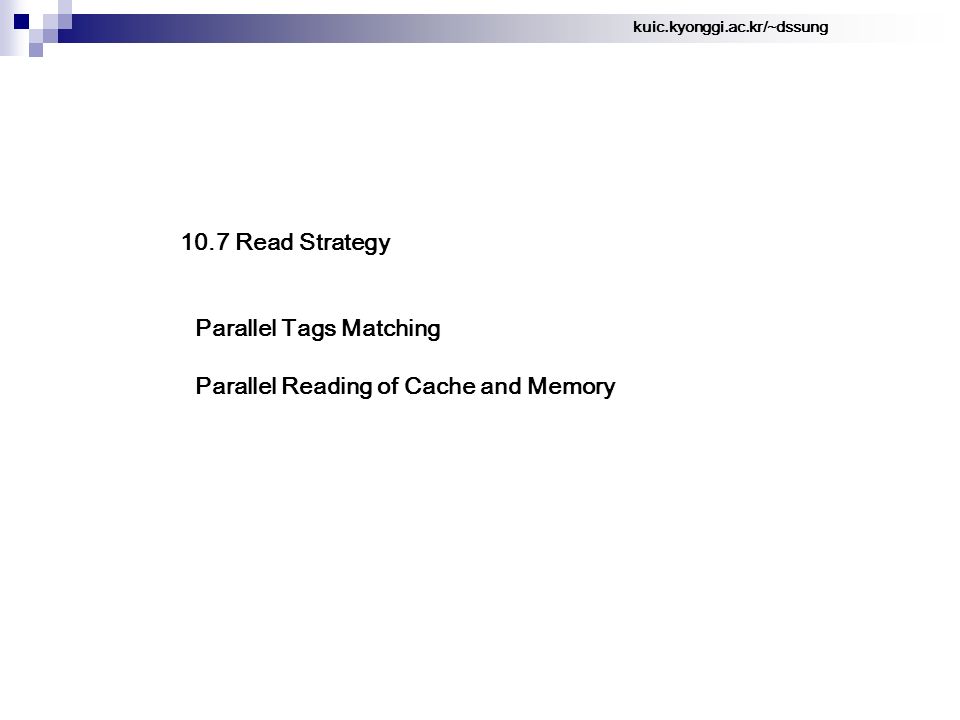 kuic.kyonggi.ac.kr/~dssung

10.7 Read Strategy

Parallel Tags Matching

Parallel Reading of Cache and Memory